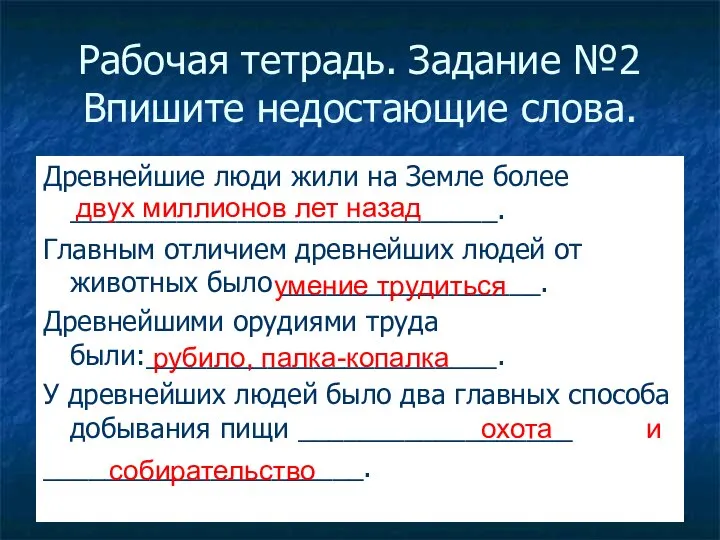 Рабочая тетрадь. Задание №2
Впишите недостающие слова.

Древнейшие люди жили на Земле более двух миллионов лет назад.

Главным отличием древнейших людей от животных было умение трудиться.

Древнейшими орудиями труда были: рубило, палка-копалка.

У древнейших людей было два главных способа добывания пищи охота и собирательство.